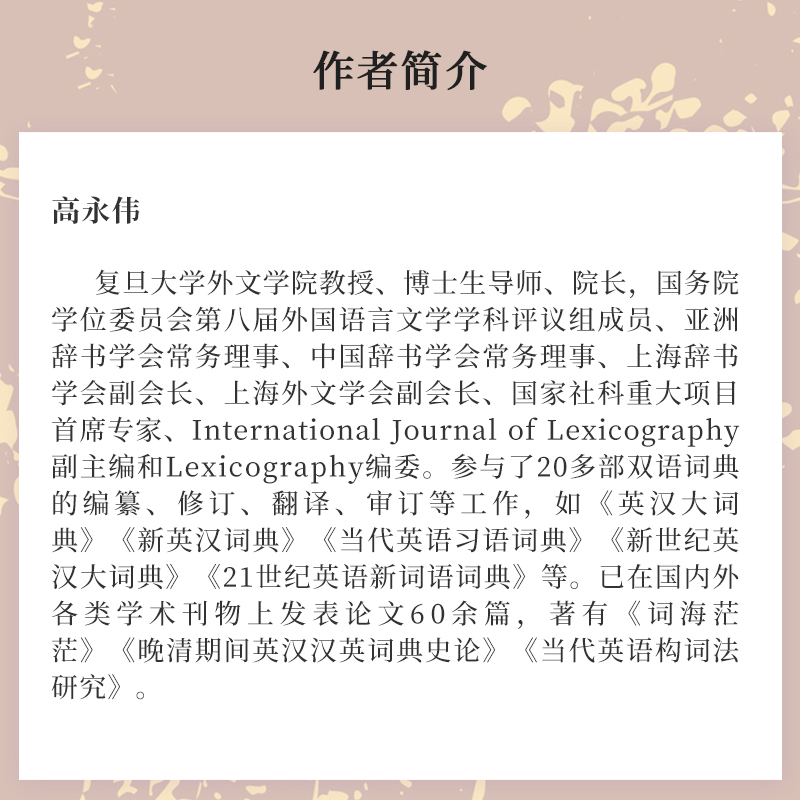 作者简介

高永伟

复旦大学外文学院教授、博士生导师、院长，国务院学位委员会第八届外国语言文学学科评议组成员、亚洲辞书学会常务理事、中国辞书学会常务理事、上海辞书学会副会长、上海外文学会副会长、国家社科重大项目首席专家、International Journal of Lexicography副主编和Lexicography编委。参与了20多部双语词典的编纂、修订、翻译、审订等工作，如《英汉大词典》《新英汉词典》《当代英语习语词典》《新世纪英汉大词典》《21世纪英语新词语词典》等。已在国内外各类学术刊物上发表论文60余篇，著有《词海茫茫》《晚清期间英汉汉英词典史论》《当代英语构词法研究》。